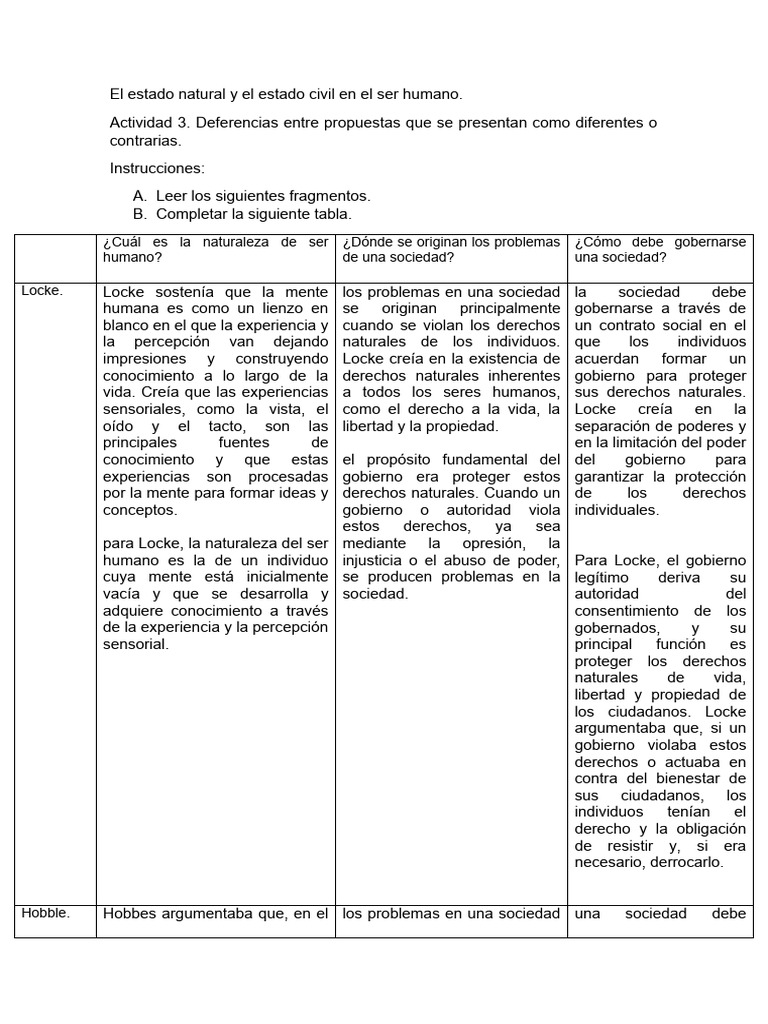 El estado natural y el estado civil en el ser humano.

Actividad 3. Deferencias entre propuestas que se presentan como diferentes o contrarias.

Instrucciones:

A. Leer los siguientes fragmentos.
B. Completar la siguiente tabla.

|  | ¿Cuál es la naturaleza de ser humano? | ¿Dónde se originan los problemas de una sociedad? | ¿Cómo debe gobernarse una sociedad? |
|---|---|---|---|
| Locke. | Locke sostenía que la mente humana es como un lienzo en blanco en el que la experiencia y la percepción van dejando impresiones y construyendo conocimiento a lo largo de la vida. Creía que las experiencias sensoriales, como la vista, el oído y el tacto, son las principales fuentes de conocimiento y que estas experiencias son procesadas por la mente para formar ideas y conceptos. para Locke, la naturaleza del ser humano es la de un individuo cuya mente está inicialmente vacía y que se desarrolla y adquiere conocimiento a través de la experiencia y la percepción sensorial. | los problemas en una sociedad se originan principalmente cuando se violan los derechos naturales de los individuos. Locke creía en la existencia de derechos naturales inherentes a todos los seres humanos, como el derecho a la vida, la libertad y la propiedad. el propósito fundamental del gobierno era proteger estos derechos naturales. Cuando un gobierno o autoridad viola estos derechos, ya sea mediante la opresión, la injusticia o el abuso de poder, se producen problemas en la sociedad. | la sociedad debe gobernarse a través de un contrato social en el que los individuos acuerdan formar un gobierno para proteger sus derechos naturales. Locke creía en la separación de poderes y en la limitación del poder del gobierno para garantizar la protección de los derechos individuales. Para Locke, el gobierno legítimo deriva su autoridad del consentimiento de los gobernados, y su principal función es proteger los derechos naturales de vida, libertad y propiedad de los ciudadanos. Locke argumentaba que, si un gobierno violaba estos derechos o actuaba en contra del bienestar de sus ciudadanos, los individuos tenían el derecho y la obligación de resistir y, si era necesario, derrocarlo. |
| Hobble. | Hobbes argumentaba que, en el | los problemas en una sociedad | una sociedad debe |